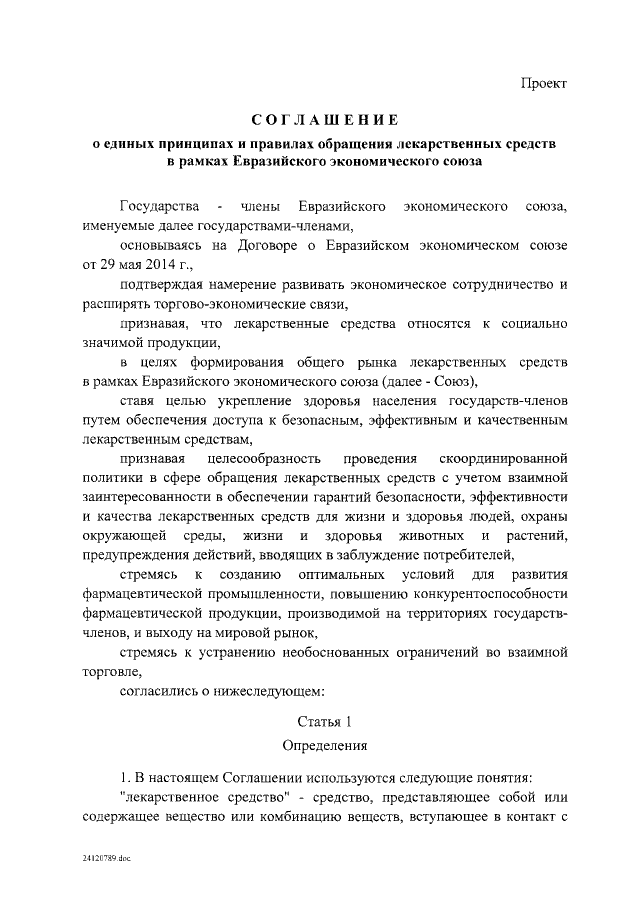 Проект

СОГЛАШЕНИЕ
о единых принципах и правилах обращения лекарственных средств в рамках Евразийского экономического союза

Государства - члены Евразийского экономического союза, именуемые далее государствами-членами,

основываясь на Договоре о Евразийском экономическом союзе от 29 мая 2014 г.,

подтверждая намерение развивать экономическое сотрудничество и расширять торгово-экономические связи,

признавая, что лекарственные средства относятся к социально значимой продукции,

в целях формирования общего рынка лекарственных средств в рамках Евразийского экономического союза (далее - Союз),

ставя целью укрепление здоровья населения государств-членов путем обеспечения доступа к безопасным, эффективным и качественным лекарственным средствам,

признавая целесообразность проведения скоординированной политики в сфере обращения лекарственных средств с учетом взаимной заинтересованности в обеспечении гарантий безопасности, эффективности и качества лекарственных средств для жизни и здоровья людей, охраны окружающей среды, жизни и здоровья животных и растений, предупреждения действий, вводящих в заблуждение потребителей,

стремясь к созданию оптимальных условий для развития фармацевтической промышленности, повышению конкурентоспособности фармацевтической продукции, производимой на территориях государств-членов, и выходу на мировой рынок,

стремясь к устранению необоснованных ограничений во взаимной торговле,

согласились о нижеследующем:

Статья 1
Определения

1. В настоящем Соглашении используются следующие понятия:

"лекарственное средство" - средство, представляющее собой или содержащее вещество или комбинацию веществ, вступающее в контакт с

24120789.doc